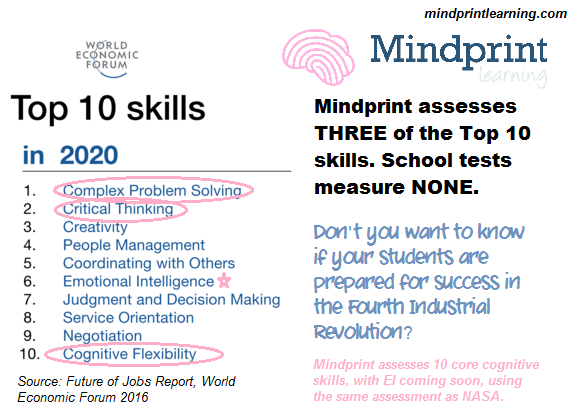 mindprintlearning.com

WORLD ECONOMIC FORUM

Mindprint learning

Top 10 skills

in 2020

1. Complex Problem Solving
2. Critical Thinking
3. Creativity
4. People Management
5. Coordinating with Others
6. Emotional Intelligence
7. Judgment and Decision Making
8. Service Orientation
9. Negotiation
10. Cognitive Flexibility

Source: Future of Jobs Report, World Economic Forum 2016

Mindprint assesses THREE of the Top 10 skills. School tests measure NONE.

Don't you want to know if your students are prepared for success in the Fourth Industrial Revolution?

Mindprint assesses 10 core cognitive skills, with EI coming soon, using the same assessment as NASA.